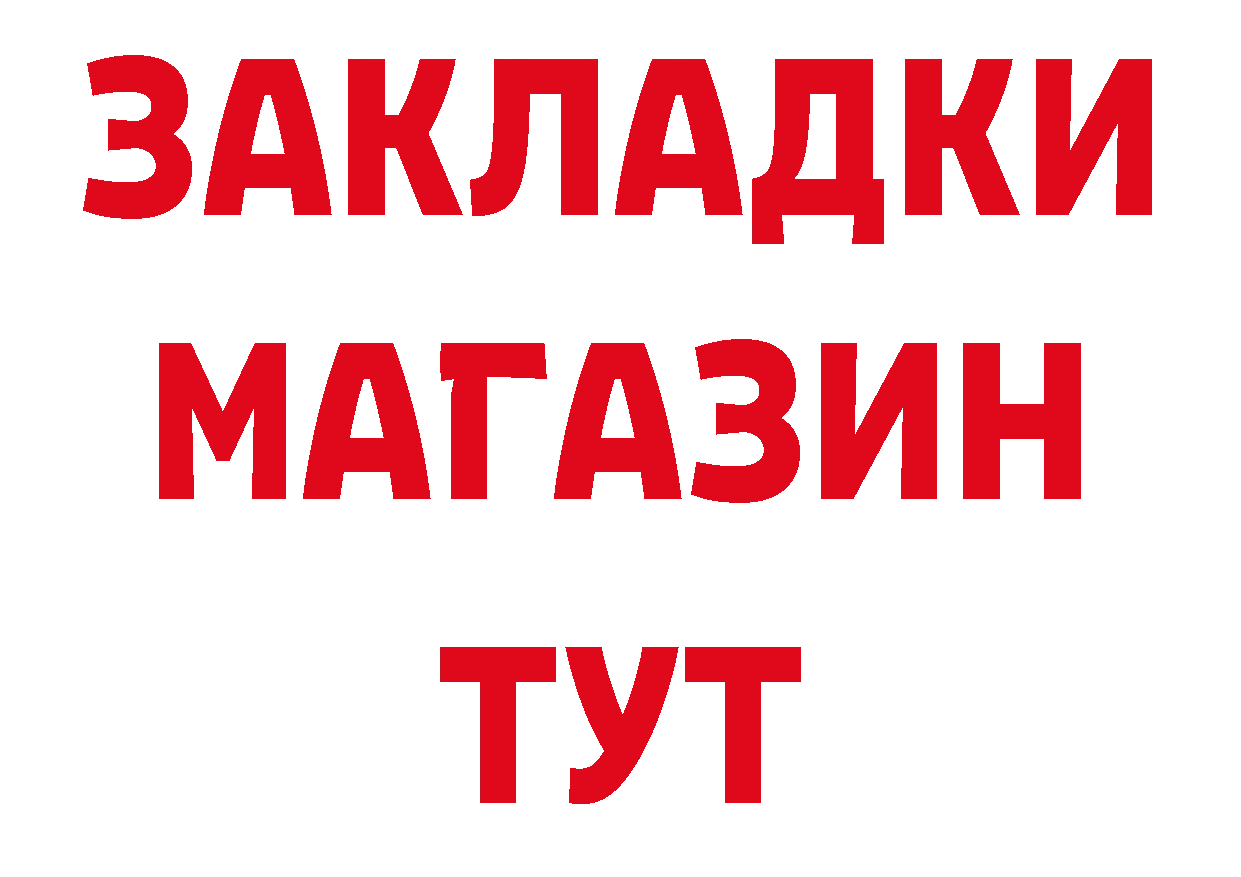 ЗАКЛАДКИ
МАГАЗИН
ТУТ